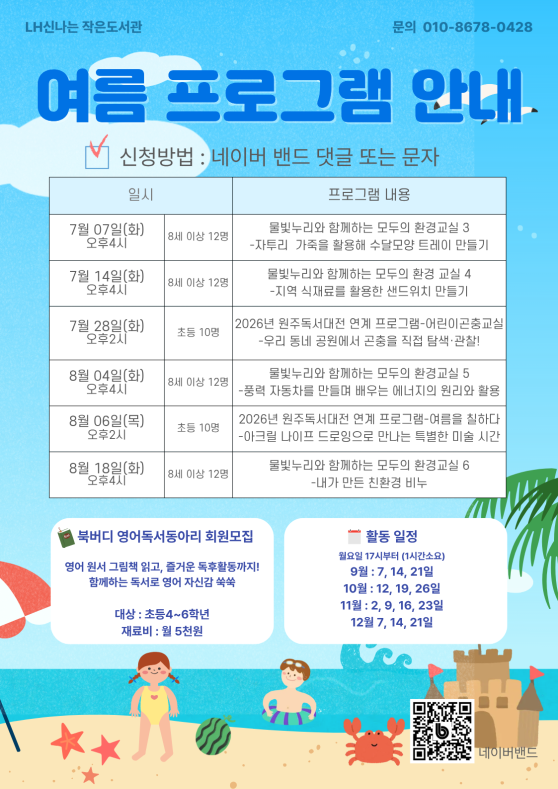 LH신나는 작은도서관

문의 010-8678-0428

여름 프로그램 안내

☑ 신청방법 : 네이버 밴드 댓글 또는 문자

| 일시 | | 프로그램 내용 |
|---|---|---|
| 7월 07일(화) 오후4시 | 8세 이상 12명 | 물빛누리와 함께하는 모두의 환경교실 3 -자투리 가죽을 활용해 수달모양 트레이 만들기 |
| 7월 14일(화) 오후4시 | 8세 이상 12명 | 물빛누리와 함께하는 모두의 환경 교실 4 -지역 식재료를 활용한 샌드위치 만들기 |
| 7월 28일(화) 오후2시 | 초등 10명 | 2026년 원주독서대전 연계 프로그램-어린이곤충교실 -우리 동네 공원에서 곤충을 직접 탐색·관찰! |
| 8월 04일(화) 오후4시 | 8세 이상 12명 | 물빛누리와 함께하는 모두의 환경교실 5 -풍력 자동차를 만들며 배우는 에너지의 원리와 활용 |
| 8월 06일(목) 오후2시 | 초등 10명 | 2026년 원주독서대전 연계 프로그램-여름을 칠하다 -아크릴 나이프 드로잉으로 만나는 특별한 미술 시간 |
| 8월 18일(화) 오후4시 | 8세 이상 12명 | 물빛누리와 함께하는 모두의 환경교실 6 -내가 만든 친환경 비누 |

북버디 영어독서동아리 회원모집

영어 원서 그림책 읽고, 즐거운 독후활동까지! 함께하는 독서로 영어 자신감 쑥쑥

대상 : 초등4~6학년
재료비 : 월 5천원

활동 일정

월요일 17시부터 (1시간소요)
9월 : 7, 14, 21일
10월 : 12, 19, 26일
11월 : 2, 9, 16, 23일
12월 7, 14, 21일

네이버밴드